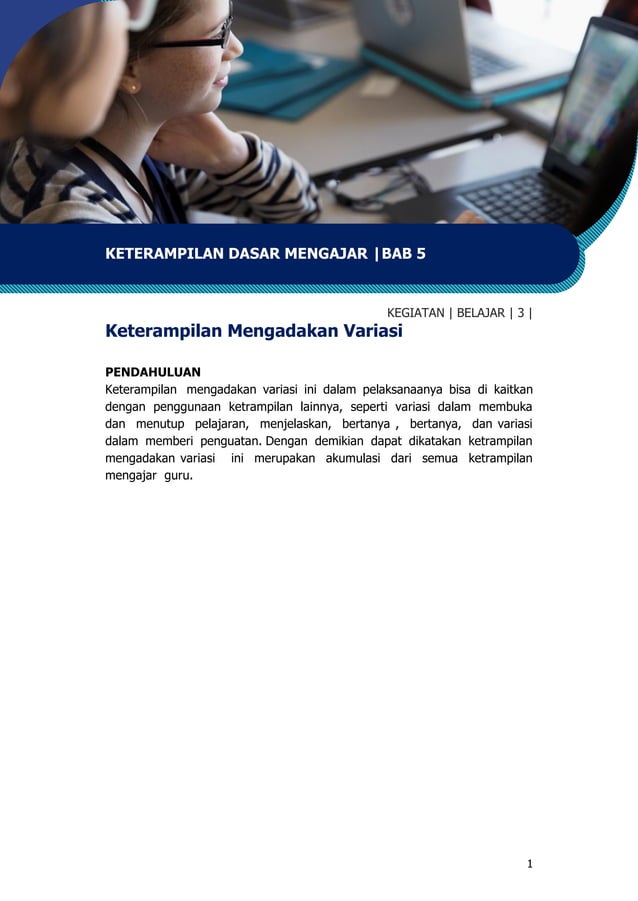 KETERAMPILAN DASAR MENGAJAR |BAB 5

KEGIATAN | BELAJAR | 3 |

Keterampilan Mengadakan Variasi

PENDAHULUAN
Keterampilan mengadakan variasi ini dalam pelaksanaanya bisa di kaitkan dengan penggunaan ketrampilan lainnya, seperti variasi dalam membuka dan menutup pelajaran, menjelaskan, bertanya , bertanya, dan variasi dalam memberi penguatan. Dengan demikian dapat dikatakan ketrampilan mengadakan variasi ini merupakan akumulasi dari semua ketrampilan mengajar guru.

1